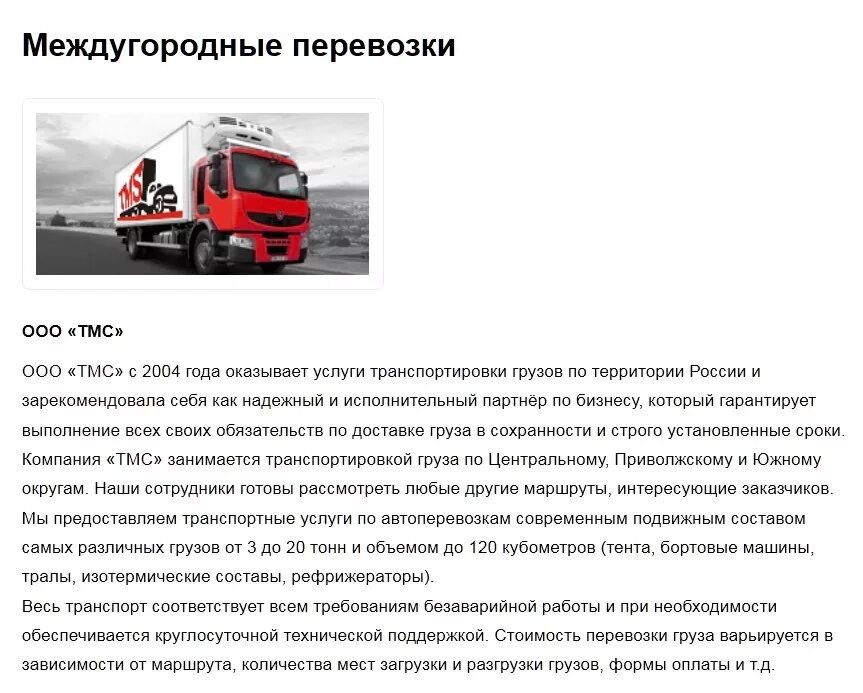 Междугородные перевозки

TMS

ООО «ТМС»

ООО «ТМС» с 2004 года оказывает услуги транспортировки грузов по территории России и зарекомендовала себя как надежный и исполнительный партнёр по бизнесу, который гарантирует выполнение всех своих обязательств по доставке груза в сохранности и строго установленные сроки. Компания «ТМС» занимается транспортировкой груза по Центральному, Приволжскому и Южному округам. Наши сотрудники готовы рассмотреть любые другие маршруты, интересующие заказчиков. Мы предоставляем транспортные услуги по автоперевозкам современным подвижным составом самых различных грузов от 3 до 20 тонн и объемом до 120 кубометров (тента, бортовые машины, тралы, изотермические составы, рефрижераторы).
Весь транспорт соответствует всем требованиям безаварийной работы и при необходимости обеспечивается круглосуточной технической поддержкой. Стоимость перевозки груза варьируется в зависимости от маршрута, количества мест загрузки и разгрузки грузов, формы оплаты и т.д.